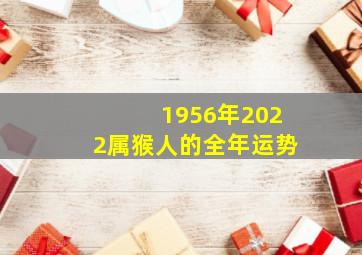 1956年2022属猴人的全年运势